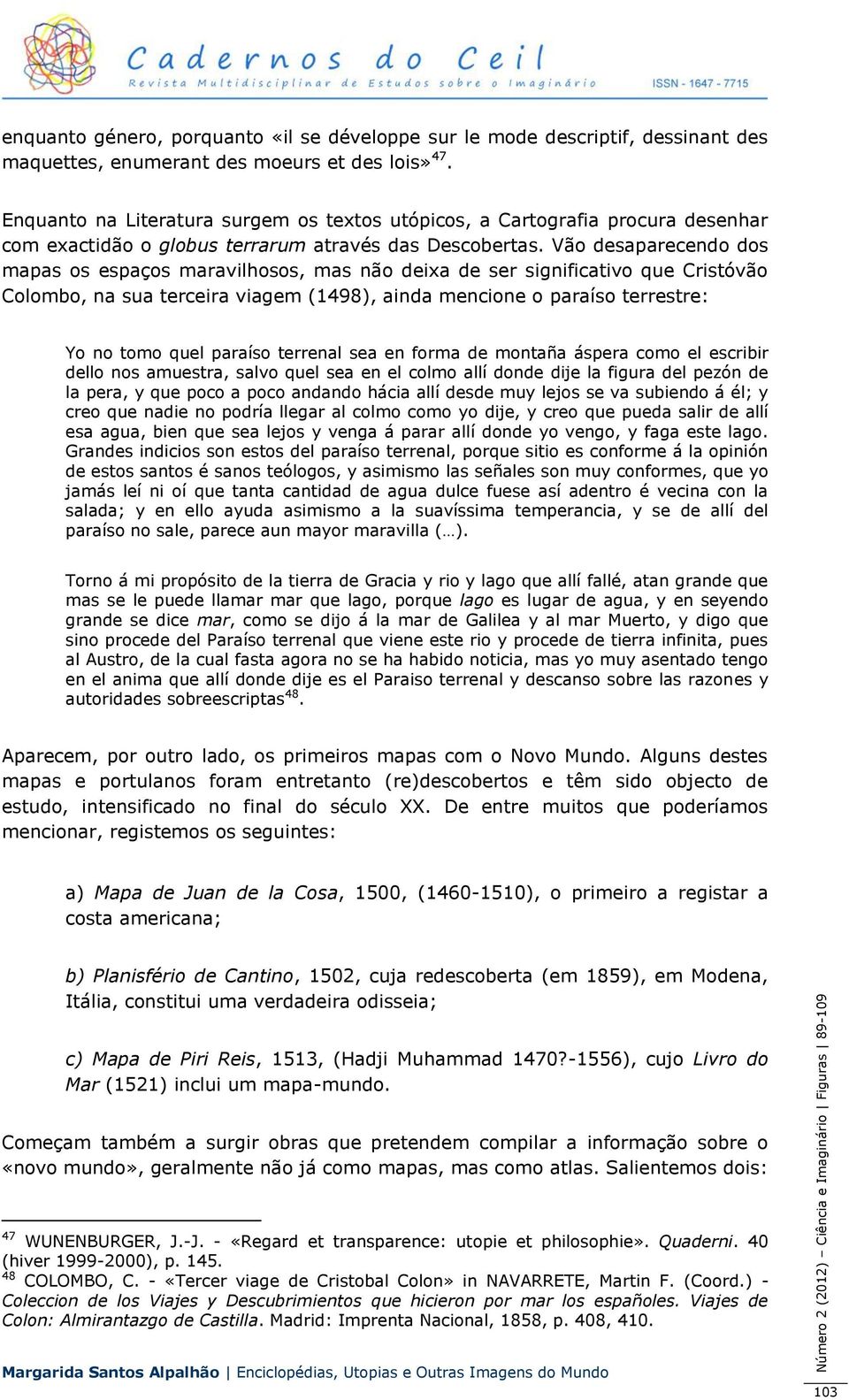 Cadernos do Ceil
Revista Multidisciplinar de Estudos sobre o Imaginário
ISSN - 1647 - 7715

enquanto género, porquanto «il se développe sur le mode descriptif, dessinant des maquettes, enumerant des moeurs et des lois»$^{47}$.

Enquanto na Literatura surgem os textos utópicos, a Cartografia procura desenhar com exactidão o globus terrarum através das Descobertas. Vão desaparecendo dos mapas os espaços maravilhosos, mas não deixa de ser significativo que Cristóvão Colombo, na sua terceira viagem (1498), ainda mencione o paraíso terrestre:

Yo no tomo quel paraíso terrenal sea en forma de montaña áspera como el escribir dello nos amuestra, salvo quel sea en el colmo allí donde dije la figura del pezón de la pera, y que poco a poco andando hácia allí desde muy lejos se va subiendo á él; y creo que nadie no podría llegar al colmo como yo dije, y creo que pueda salir de allí esa agua, bien que sea lejos y venga á parar allí donde yo vengo, y faga este lago. Grandes indicios son estos del paraíso terrenal, porque sitio es conforme á la opinión de estos santos é sanos teólogos, y asimismo las señales son muy conformes, que yo jamás leí ni oí que tanta cantidad de agua dulce fuese así adentro é vecina con la salada; y en ello ayuda asimismo a la suavíssima temperancia, y se de allí del paraíso no sale, parece aun mayor maravilla (…).

Torno á mi propósito de la tierra de Gracia y rio y lago que allí fallé, atan grande que mas se le puede llamar mar que lago, porque lago es lugar de agua, y en seyendo grande se dice mar, como se dijo á la mar de Galilea y al mar Muerto, y digo que sino procede del Paraíso terrenal que viene este rio y procede de tierra infinita, pues al Austro, de la cual fasta agora no se ha habido noticia, mas yo muy asentado tengo en el anima que allí donde dije es el Paraiso terrenal y descanso sobre las razones y autoridades sobreescriptas$^{48}$.

Aparecem, por outro lado, os primeiros mapas com o Novo Mundo. Alguns destes mapas e portulanos foram entretanto (re)descobertos e têm sido objecto de estudo, intensificado no final do século XX. De entre muitos que poderíamos mencionar, registemos os seguintes:

a) Mapa de Juan de la Cosa, 1500, (1460-1510), o primeiro a registar a costa americana;

b) Planisfério de Cantino, 1502, cuja redescoberta (em 1859), em Modena, Itália, constitui uma verdadeira odisseia;

c) Mapa de Piri Reis, 1513, (Hadji Muhammad 1470?-1556), cujo Livro do Mar (1521) inclui um mapa-mundo.

Começam também a surgir obras que pretendem compilar a informação sobre o «novo mundo», geralmente não já como mapas, mas como atlas. Salientemos dois:

$^{47}$ WUNENBURGER, J.-J. - «Regard et transparence: utopie et philosophie». Quaderni. 40 (hiver 1999-2000), p. 145.
$^{48}$ COLOMBO, C. - «Tercer viage de Cristobal Colon» in NAVARRETE, Martin F. (Coord.) - Coleccion de los Viajes y Descubrimientos que hicieron por mar los españoles. Viajes de Colon: Almirantazgo de Castilla. Madrid: Imprenta Nacional, 1858, p. 408, 410.

Margarida Santos Alpalhão | Enciclopédias, Utopias e Outras Imagens do Mundo

Número 2 (2012) – Ciência e Imaginário | Figuras | 89-109

103